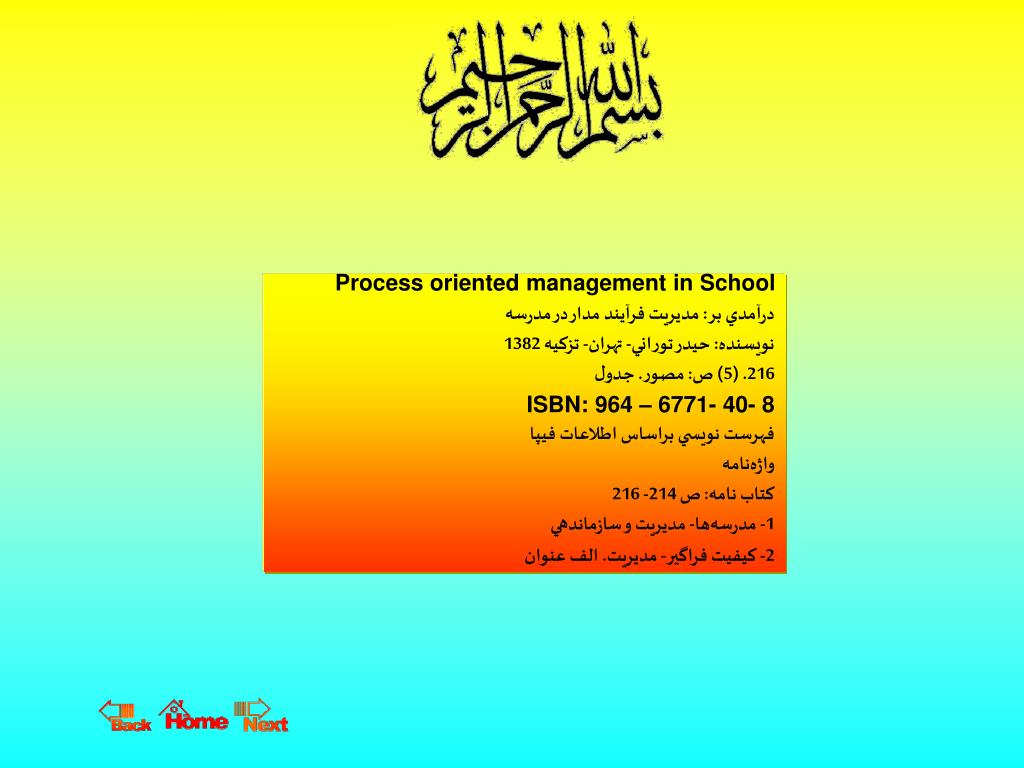 بسم الله الرحمن الرحيم

Process oriented management in School

درآمدي بر: مديريت فرآيند مدار در مدرسه

نويسنده: حيدر توراني- تهران- تزكيه 1382

216. (5) ص: مصور. جدول

ISBN: 964 – 6771- 40- 8

فهرست نويسي براساس اطلاعات فيپا

واژه‌نامه

كتاب نامه: ص 214- 216

1- مدرسه‌ها- مديريت و سازماندهي

2- كيفيت فراگير- مديريت. الف عنوان

Back Home Next